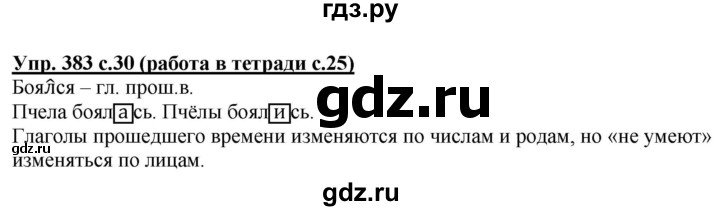 гдз.ру

Упр. 383 с.30 (работа в тетради с.25)

Боялся – гл. прош.в.

Пчела боялась. Пчёлы боялись.

gdz.ru

Глаголы прошедшего времени изменяются по числам и родам, но «не умеют» изменяться по лицам.

gdz.ru

gdz.ru